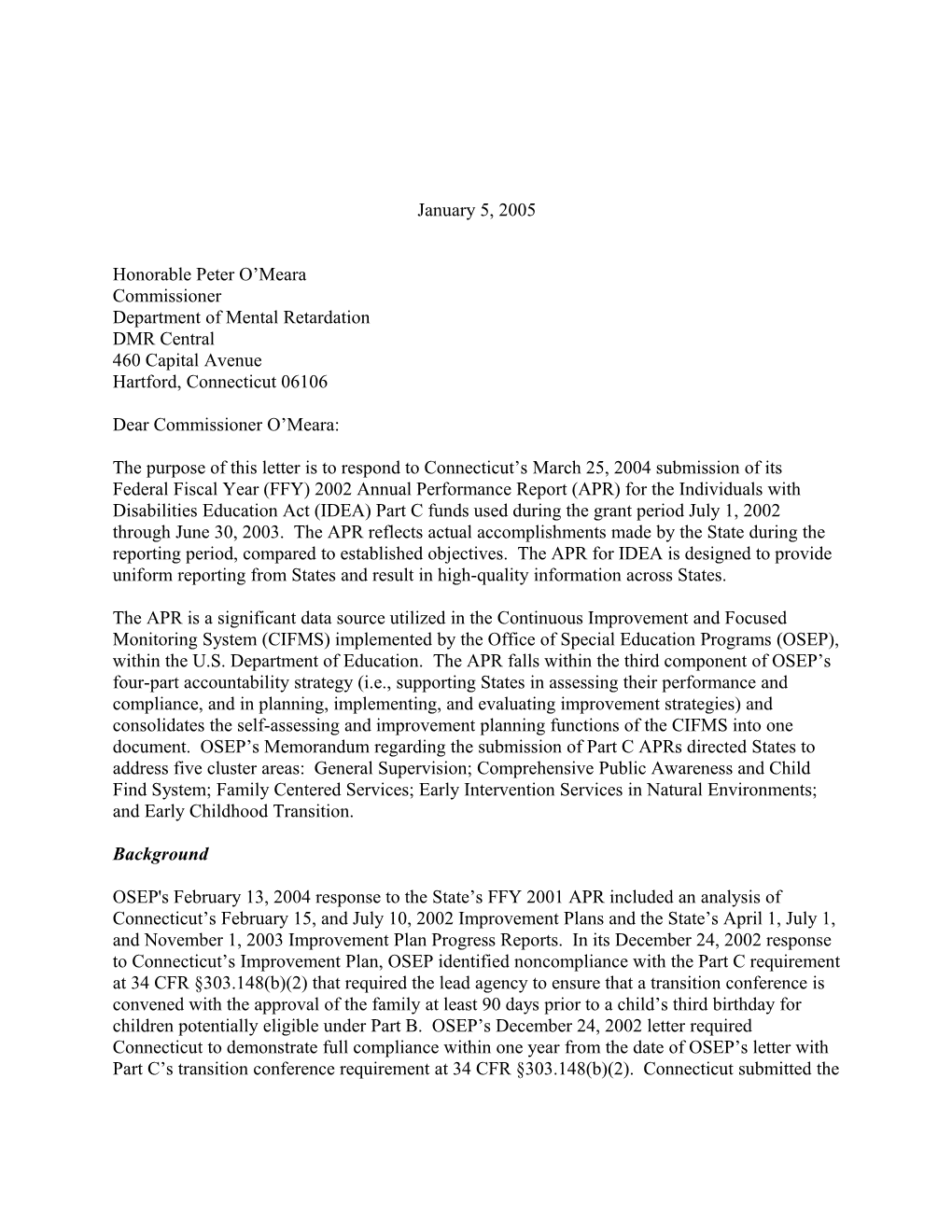 January 5, 2005

Honorable Peter O’Meara
Commissioner
Department of Mental Retardation
DMR Central
460 Capital Avenue
Hartford, Connecticut 06106

Dear Commissioner O’Meara:

The purpose of this letter is to respond to Connecticut’s March 25, 2004 submission of its Federal Fiscal Year (FFY) 2002 Annual Performance Report (APR) for the Individuals with Disabilities Education Act (IDEA) Part C funds used during the grant period July 1, 2002 through June 30, 2003. The APR reflects actual accomplishments made by the State during the reporting period, compared to established objectives. The APR for IDEA is designed to provide uniform reporting from States and result in high-quality information across States.

The APR is a significant data source utilized in the Continuous Improvement and Focused Monitoring System (CIFMS) implemented by the Office of Special Education Programs (OSEP), within the U.S. Department of Education. The APR falls within the third component of OSEP’s four-part accountability strategy (i.e., supporting States in assessing their performance and compliance, and in planning, implementing, and evaluating improvement strategies) and consolidates the self-assessing and improvement planning functions of the CIFMS into one document. OSEP’s Memorandum regarding the submission of Part C APRs directed States to address five cluster areas: General Supervision; Comprehensive Public Awareness and Child Find System; Family Centered Services; Early Intervention Services in Natural Environments; and Early Childhood Transition.

Background

OSEP's February 13, 2004 response to the State’s FFY 2001 APR included an analysis of Connecticut’s February 15, and July 10, 2002 Improvement Plans and the State’s April 1, July 1, and November 1, 2003 Improvement Plan Progress Reports. In its December 24, 2002 response to Connecticut’s Improvement Plan, OSEP identified noncompliance with the Part C requirement at 34 CFR §303.148(b)(2) that required the lead agency to ensure that a transition conference is convened with the approval of the family at least 90 days prior to a child’s third birthday for children potentially eligible under Part B. OSEP’s December 24, 2002 letter required Connecticut to demonstrate full compliance within one year from the date of OSEP’s letter with Part C’s transition conference requirement at 34 CFR §303.148(b)(2). Connecticut submitted the